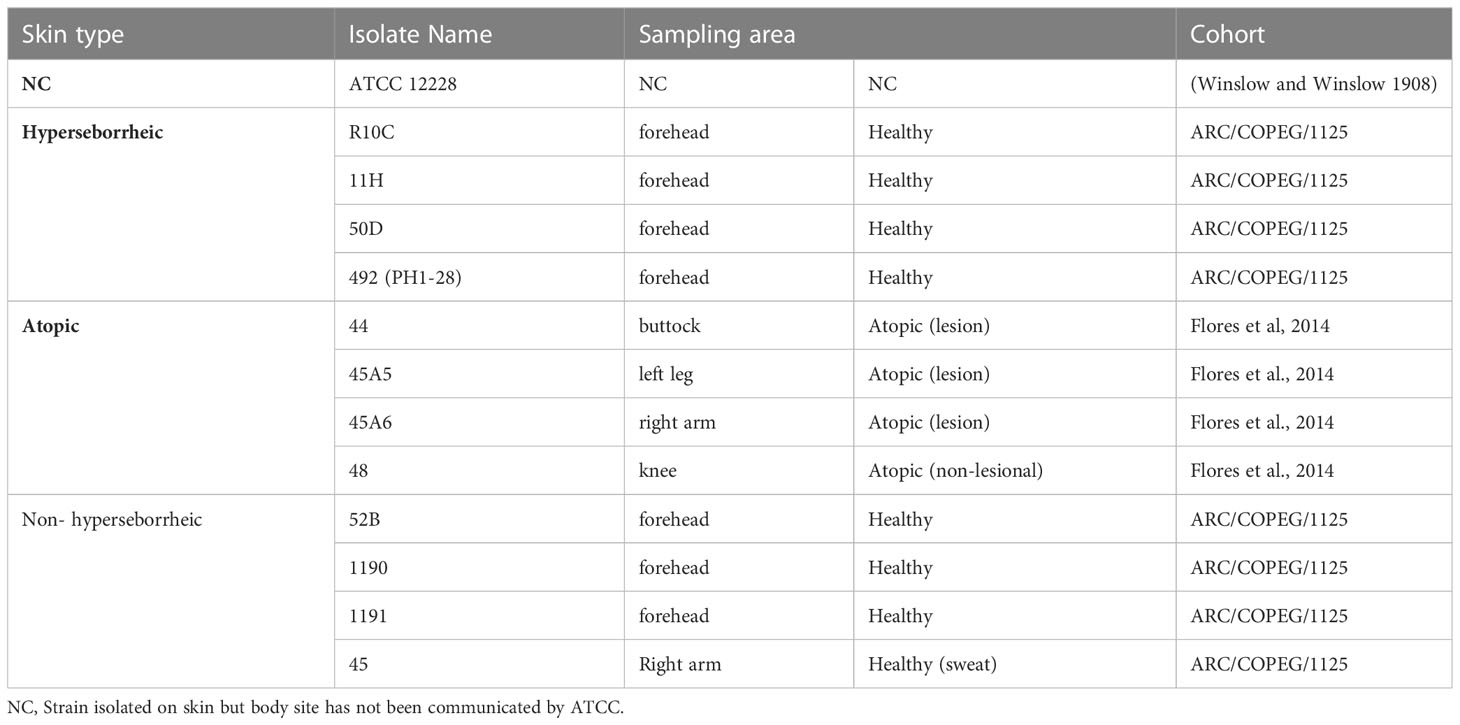 | Skin type | Isolate Name | Sampling area | | Cohort |
|---|---|---|---|---|
| **NC** | ATCC 12228 | NC | NC | (Winslow and Winslow 1908) |
| **Hyperseborrheic** | R10C | forehead | Healthy | ARC/COPEG/1125 |
| | 11H | forehead | Healthy | ARC/COPEG/1125 |
| | 50D | forehead | Healthy | ARC/COPEG/1125 |
| | 492 (PH1-28) | forehead | Healthy | ARC/COPEG/1125 |
| **Atopic** | 44 | buttock | Atopic (lesion) | Flores et al, 2014 |
| | 45A5 | left leg | Atopic (lesion) | Flores et al., 2014 |
| | 45A6 | right arm | Atopic (lesion) | Flores et al., 2014 |
| | 48 | knee | Atopic (non-lesional) | Flores et al., 2014 |
| Non- hyperseborrheic | 52B | forehead | Healthy | ARC/COPEG/1125 |
| | 1190 | forehead | Healthy | ARC/COPEG/1125 |
| | 1191 | forehead | Healthy | ARC/COPEG/1125 |
| | 45 | Right arm | Healthy (sweat) | ARC/COPEG/1125 |

NC, Strain isolated on skin but body site has not been communicated by ATCC.